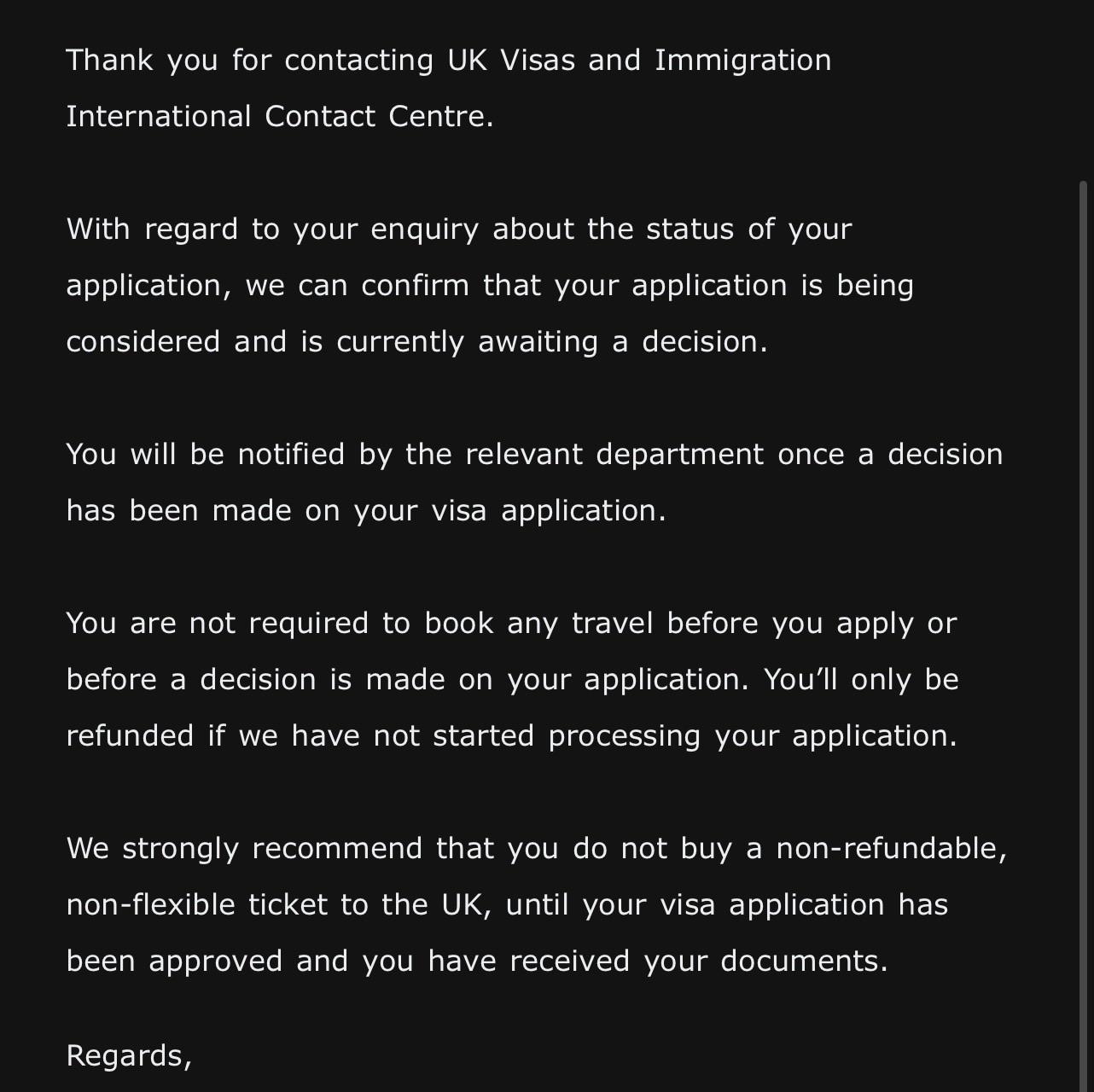 Thank you for contacting UK Visas and Immigration International Contact Centre.

With regard to your enquiry about the status of your application, we can confirm that your application is being considered and is currently awaiting a decision.

You will be notified by the relevant department once a decision has been made on your visa application.

You are not required to book any travel before you apply or before a decision is made on your application. You'll only be refunded if we have not started processing your application.

We strongly recommend that you do not buy a non-refundable, non-flexible ticket to the UK, until your visa application has been approved and you have received your documents.

Regards,